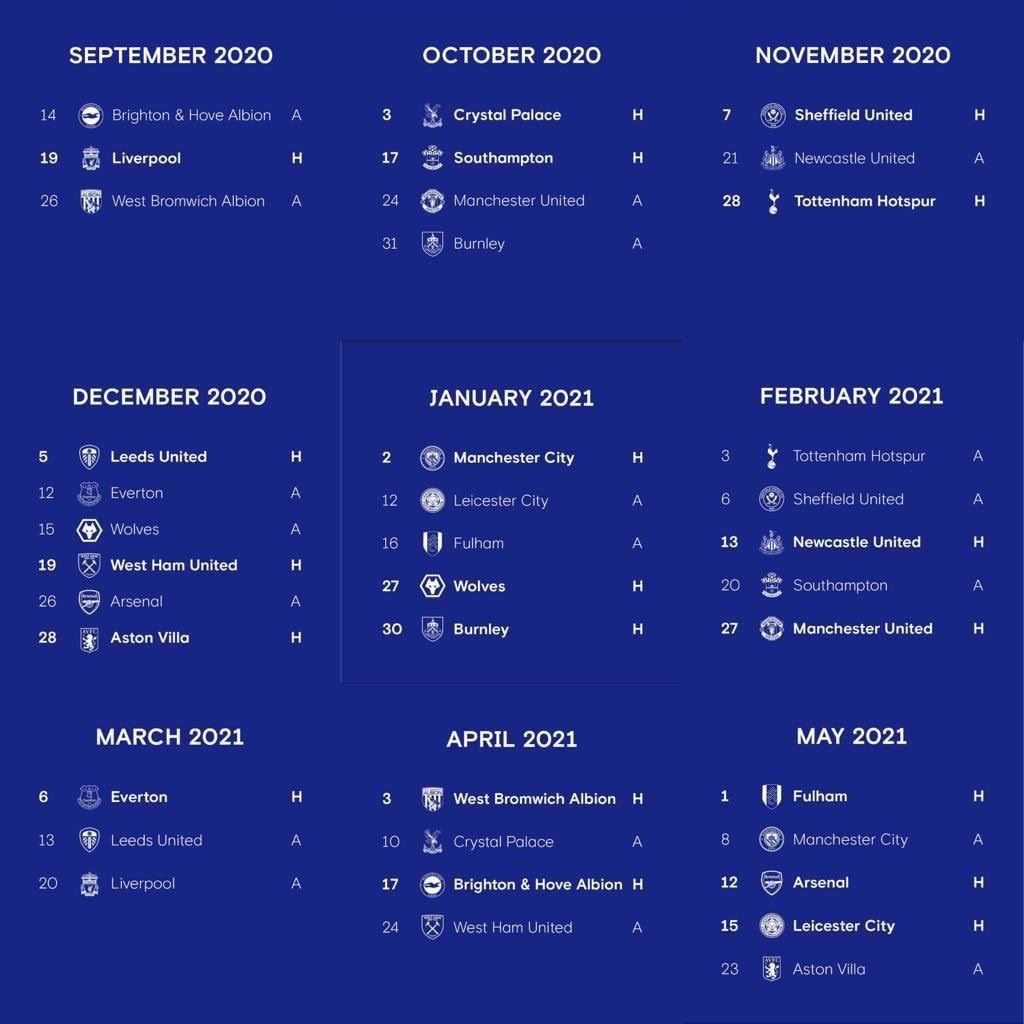 SEPTEMBER 2020

14 Brighton & Hove Albion A
19 Liverpool H
26 West Bromwich Albion A

OCTOBER 2020

3 Crystal Palace H
17 Southampton H
24 Manchester United A
31 Burnley A

NOVEMBER 2020

7 Sheffield United H
21 Newcastle United A
28 Tottenham Hotspur H

DECEMBER 2020

5 Leeds United H
12 Everton A
15 Wolves A
19 West Ham United H
26 Arsenal A
28 Aston Villa H

JANUARY 2021

2 Manchester City H
12 Leicester City A
16 Fulham A
27 Wolves H
30 Burnley H

FEBRUARY 2021

3 Tottenham Hotspur A
6 Sheffield United A
13 Newcastle United H
20 Southampton A
27 Manchester United H

MARCH 2021

6 Everton H
13 Leeds United A
20 Liverpool A

APRIL 2021

3 West Bromwich Albion H
10 Crystal Palace A
17 Brighton & Hove Albion H
24 West Ham United A

MAY 2021

1 Fulham H
8 Manchester City A
12 Arsenal H
15 Leicester City H
23 Aston Villa A